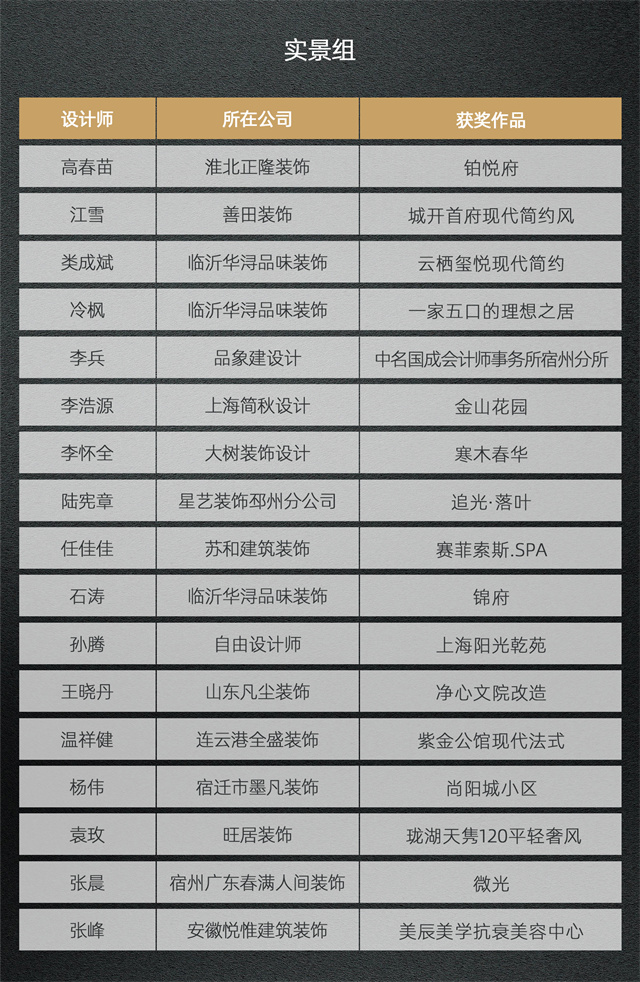 实景组

| 设计师 | 所在公司 | 获奖作品 |
|---|---|---|
| 高春苗 | 淮北正隆装饰 | 铂悦府 |
| 江雪 | 善田装饰 | 城开首府现代简约风 |
| 类成斌 | 临沂华浔品味装饰 | 云栖玺悦现代简约 |
| 冷枫 | 临沂华浔品味装饰 | 一家五口的理想之居 |
| 李兵 | 品象建设计 | 中名国成会计师事务所宿州分所 |
| 李浩源 | 上海简秋设计 | 金山花园 |
| 李怀全 | 大树装饰设计 | 寒木春华 |
| 陆宪章 | 星艺装饰邳州分公司 | 追光·落叶 |
| 任佳佳 | 苏和建筑装饰 | 赛菲索斯.SPA |
| 石涛 | 临沂华浔品味装饰 | 锦府 |
| 孙腾 | 自由设计师 | 上海阳光乾苑 |
| 王晓丹 | 山东凡尘装饰 | 净心文院改造 |
| 温祥健 | 连云港全盛装饰 | 紫金公馆现代法式 |
| 杨伟 | 宿迁市墨凡装饰 | 尚阳城小区 |
| 袁玫 | 旺居装饰 | 珑湖天隽120平轻奢风 |
| 张晨 | 宿州广东春满人间装饰 | 微光 |
| 张峰 | 安徽悦惟建筑装饰 | 美辰美学抗衰美容中心 |